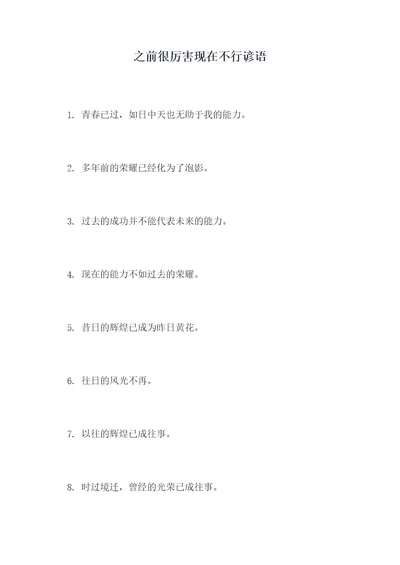 之前很厉害现在不行谚语

1. 青春已过，如日中天也无助于我的能力。

2. 多年前的荣耀已经化为了泡影。

3. 过去的成功并不能代表未来的能力。

4. 现在的能力不如过去的荣耀。

5. 昔日的辉煌已成为昨日黄花。

6. 往日的风光不再。

7. 以往的辉煌已成往事。

8. 时过境迁，曾经的光荣已成往事。